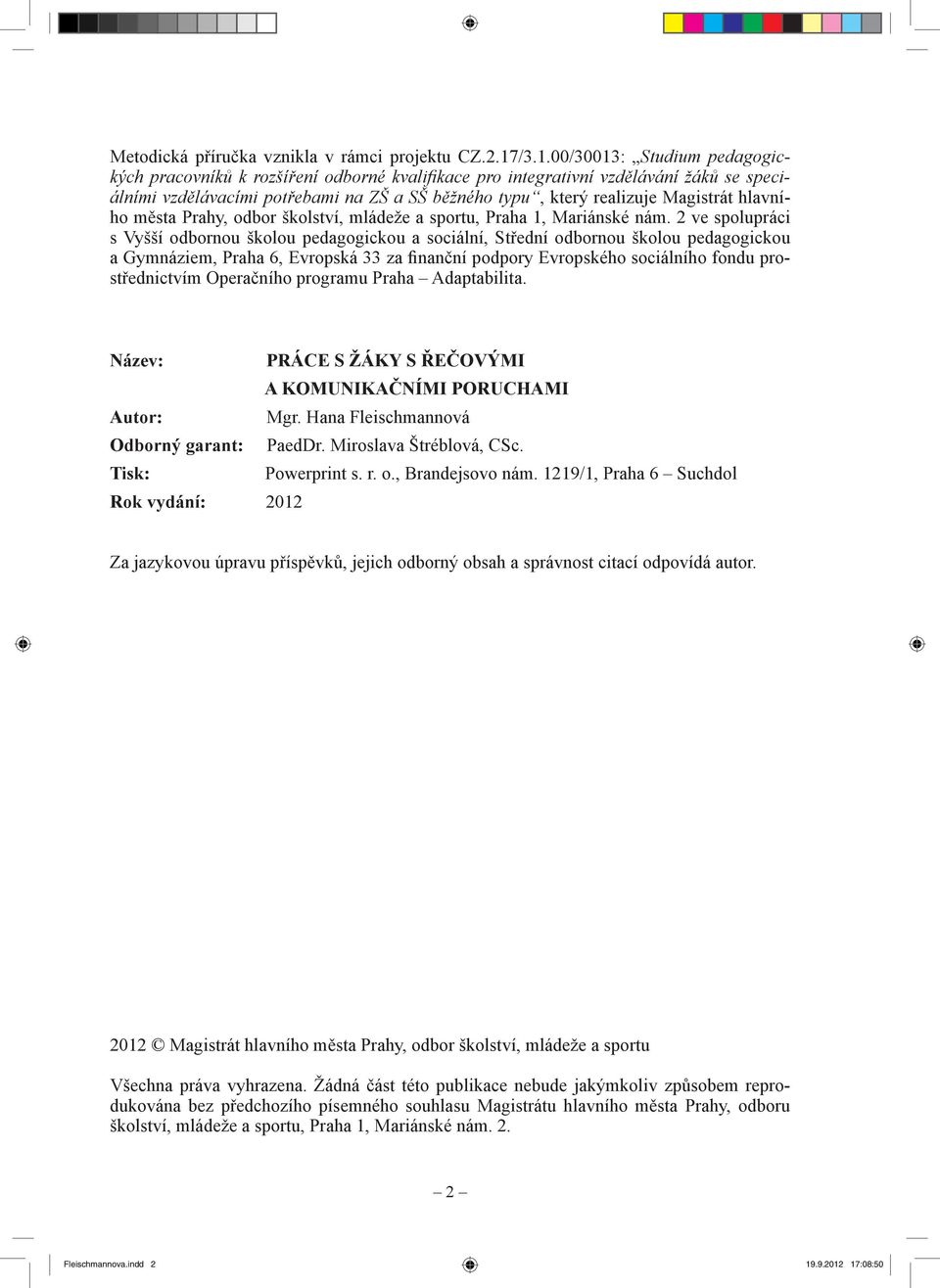 Metodická příručka vznikla v rámci projektu CZ.2.17/3.1.00/30013: „Studium pedagogických pracovníků k rozšíření odborné kvalifikace pro integrativní vzdělávání žáků se speciálními vzdělávacími potřebami na ZŠ a SŠ běžného typu“, který realizuje Magistrát hlavního města Prahy, odbor školství, mládeže a sportu, Praha 1, Mariánské nám. 2 ve spolupráci s Vyšší odbornou školou pedagogickou a sociální, Střední odbornou školou pedagogickou a Gymnáziem, Praha 6, Evropská 33 za finanční podpory Evropského sociálního fondu prostřednictvím Operačního programu Praha – Adaptabilita.

Název: PRÁCE S ŽÁKY S ŘEČOVÝMI A KOMUNIKAČNÍMI PORUCHAMI
Autor: Mgr. Hana Fleischmannová
Odborný garant: PaedDr. Miroslava Štréblová, CSc.
Tisk: Powerprint s. r. o., Brandejsovo nám. 1219/1, Praha 6 – Suchdol
Rok vydání: 2012

Za jazykovou úpravu příspěvků, jejich odborný obsah a správnost citací odpovídá autor.

2012 © Magistrát hlavního města Prahy, odbor školství, mládeže a sportu

Všechna práva vyhrazena. Žádná část této publikace nebude jakýmkoliv způsobem reprodukována bez předchozího písemného souhlasu Magistrátu hlavního města Prahy, odboru školství, mládeže a sportu, Praha 1, Mariánské nám. 2.

– 2 –

Fleischmannova.indd 2 19.9.2012 17:08:50